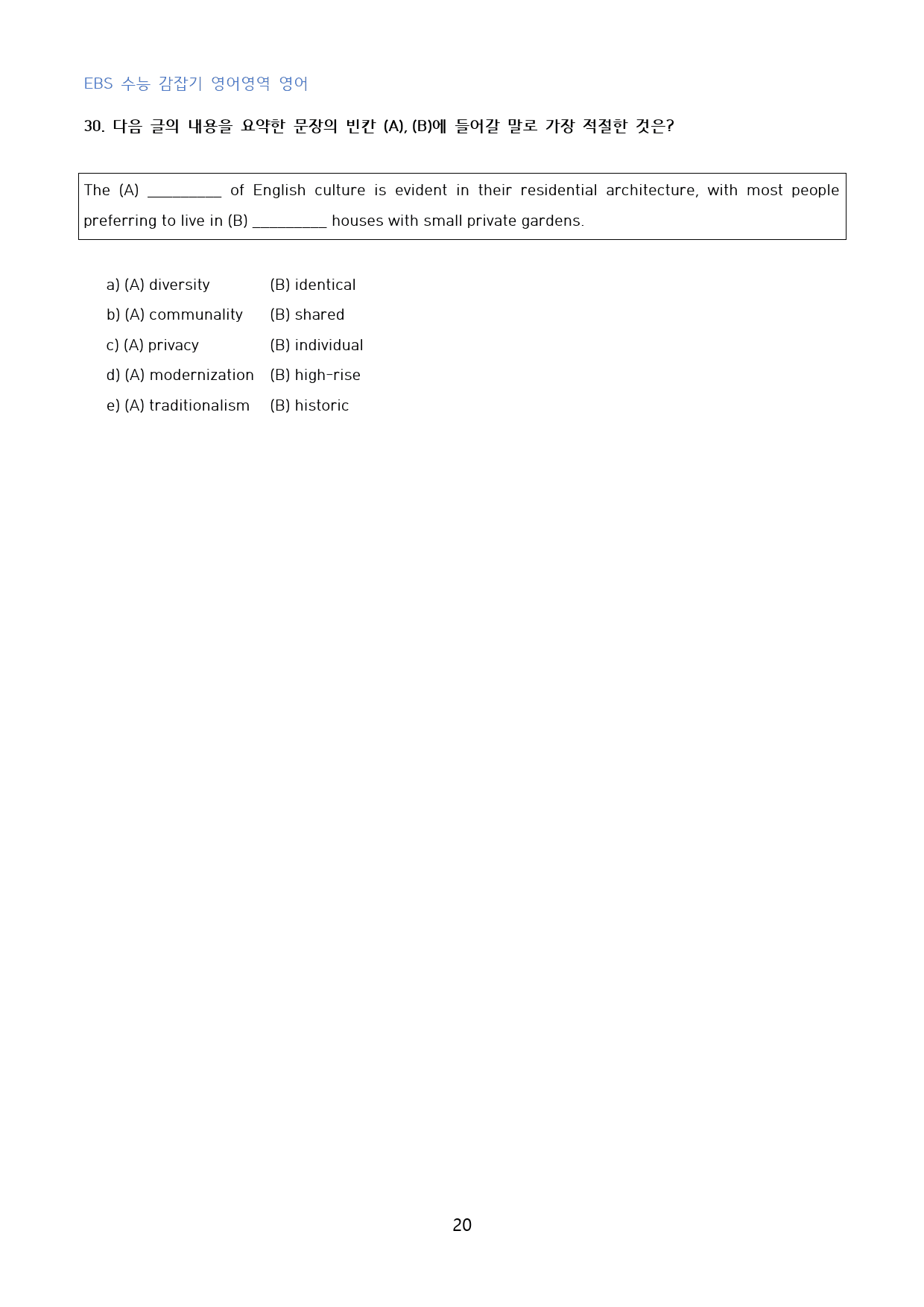 EBS 수능 감잡기 영어영역 영어

30. 다음 글의 내용을 요약한 문장의 빈칸 (A), (B)에 들어갈 말로 가장 적절한 것은?

The (A) ____ of English culture is evident in their residential architecture, with most people preferring to live in (B) ____ houses with small private gardens.

a) (A) diversity (B) identical
b) (A) communality (B) shared
c) (A) privacy (B) individual
d) (A) modernization (B) high-rise
e) (A) traditionalism (B) historic

20